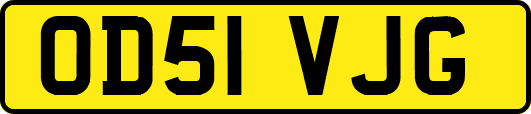 OD51 VJG